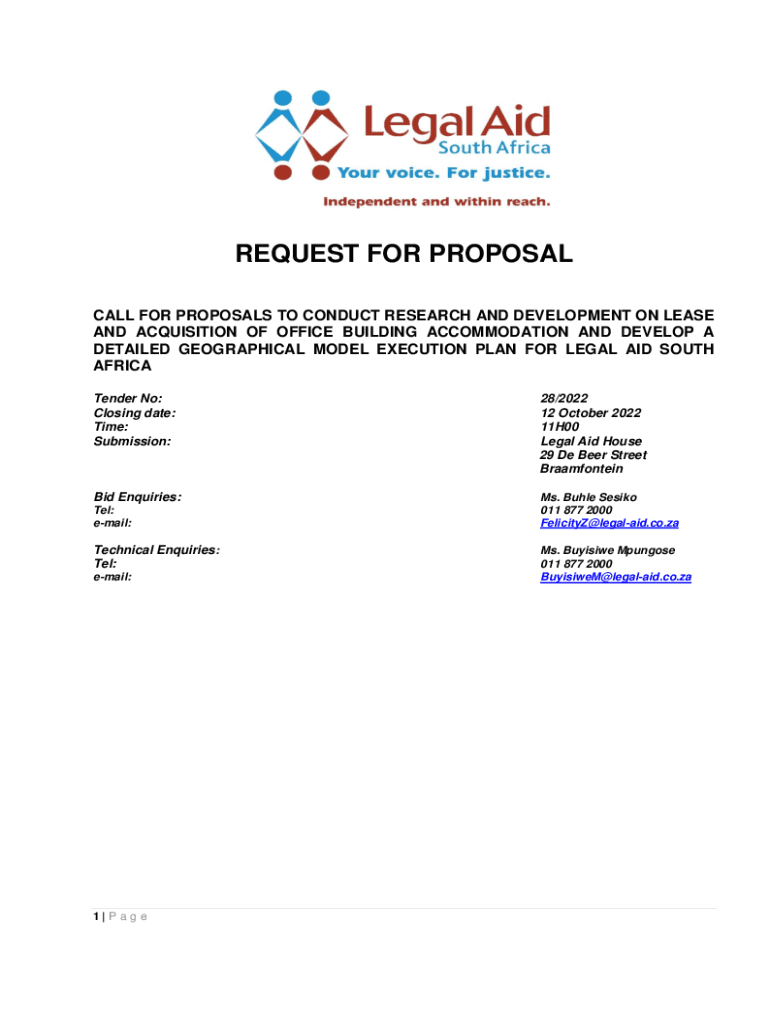 Legal Aid
South Africa
Your voice. For justice.
Independent and within reach.

REQUEST FOR PROPOSAL

CALL FOR PROPOSALS TO CONDUCT RESEARCH AND DEVELOPMENT ON LEASE AND ACQUISITION OF OFFICE BUILDING ACCOMMODATION AND DEVELOP A DETAILED GEOGRAPHICAL MODEL EXECUTION PLAN FOR LEGAL AID SOUTH AFRICA

Tender No: 28/2022
Closing date: 12 October 2022
Time: 11H00
Submission: Legal Aid House
29 De Beer Street
Braamfontein

Bid Enquiries: Ms. Buhle Sesiko
Tel: 011 877 2000
e-mail: FelicityZ@legal-aid.co.za

Technical Enquiries: Ms. Buyisiwe Mpungose
Tel: 011 877 2000
e-mail: BuyisiweM@legal-aid.co.za

1 | P a g e